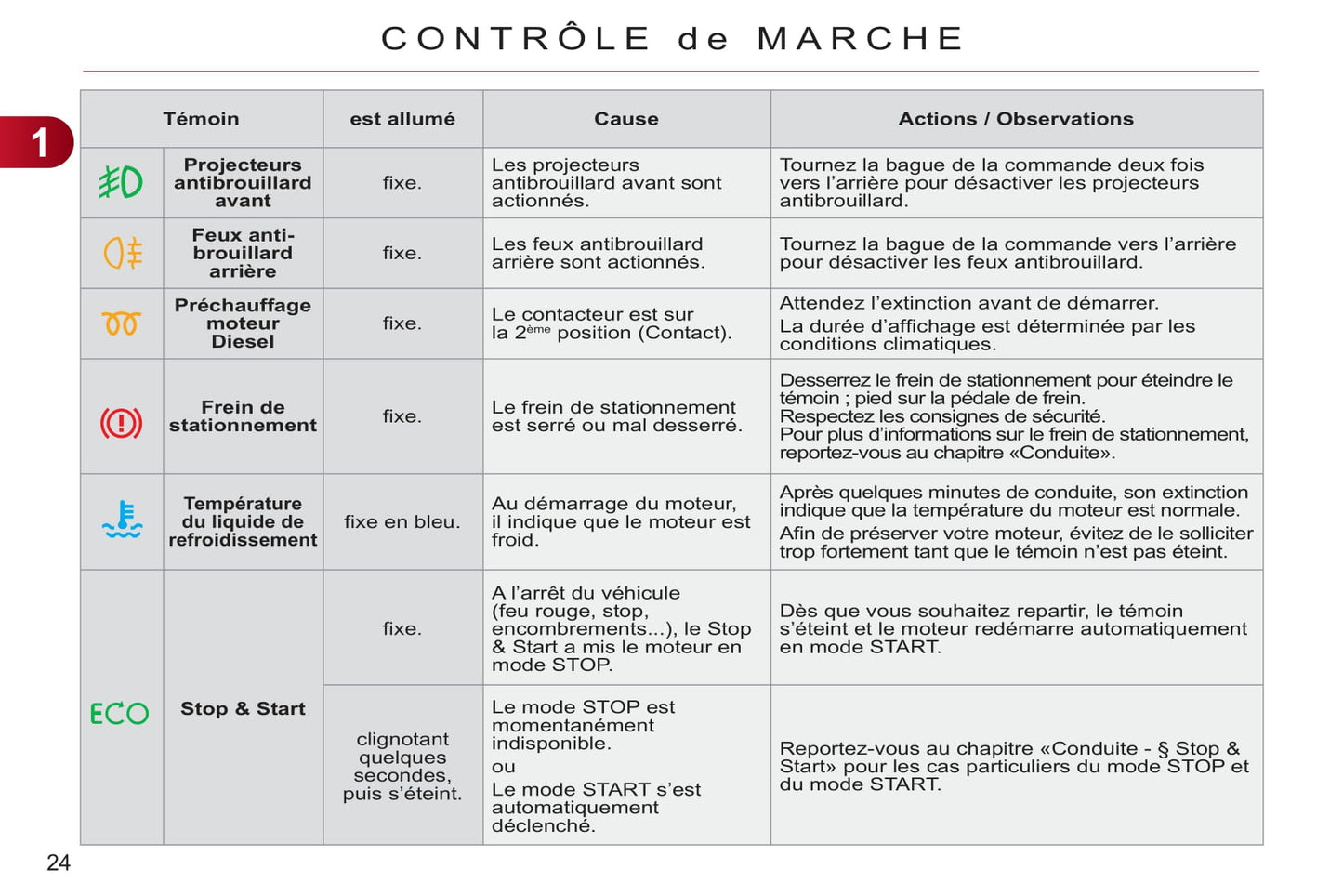 CONTRÔLE de MARCHE

1

| Témoin | | est allumé | Cause | Actions / Observations |
|---|---|---|---|---|
| | Projecteurs antibrouillard avant | fixe. | Les projecteurs antibrouillard avant sont actionnés. | Tournez la bague de la commande deux fois vers l'arrière pour désactiver les projecteurs antibrouillard. |
| | Feux anti-brouillard arrière | fixe. | Les feux antibrouillard arrière sont actionnés. | Tournez la bague de la commande vers l'arrière pour désactiver les feux antibrouillard. |
| | Préchauffage moteur Diesel | fixe. | Le contacteur est sur la 2$^{ème}$ position (Contact). | Attendez l'extinction avant de démarrer. La durée d'affichage est déterminée par les conditions climatiques. |
| | Frein de stationnement | fixe. | Le frein de stationnement est serré ou mal desserré. | Desserrez le frein de stationnement pour éteindre le témoin ; pied sur la pédale de frein. Respectez les consignes de sécurité. Pour plus d'informations sur le frein de stationnement, reportez-vous au chapitre «Conduite». |
| | Température du liquide de refroidissement | fixe en bleu. | Au démarrage du moteur, il indique que le moteur est froid. | Après quelques minutes de conduite, son extinction indique que la température du moteur est normale. Afin de préserver votre moteur, évitez de le solliciter trop fortement tant que le témoin n'est pas éteint. |
| ECO | Stop & Start | fixe. | A l'arrêt du véhicule (feu rouge, stop, encombrements...), le Stop & Start a mis le moteur en mode STOP. | Dès que vous souhaitez repartir, le témoin s'éteint et le moteur redémarre automatiquement en mode START. |
| | | clignotant quelques secondes, puis s'éteint. | Le mode STOP est momentanément indisponible. ou Le mode START s'est automatiquement déclenché. | Reportez-vous au chapitre «Conduite - § Stop & Start» pour les cas particuliers du mode STOP et du mode START. |

24